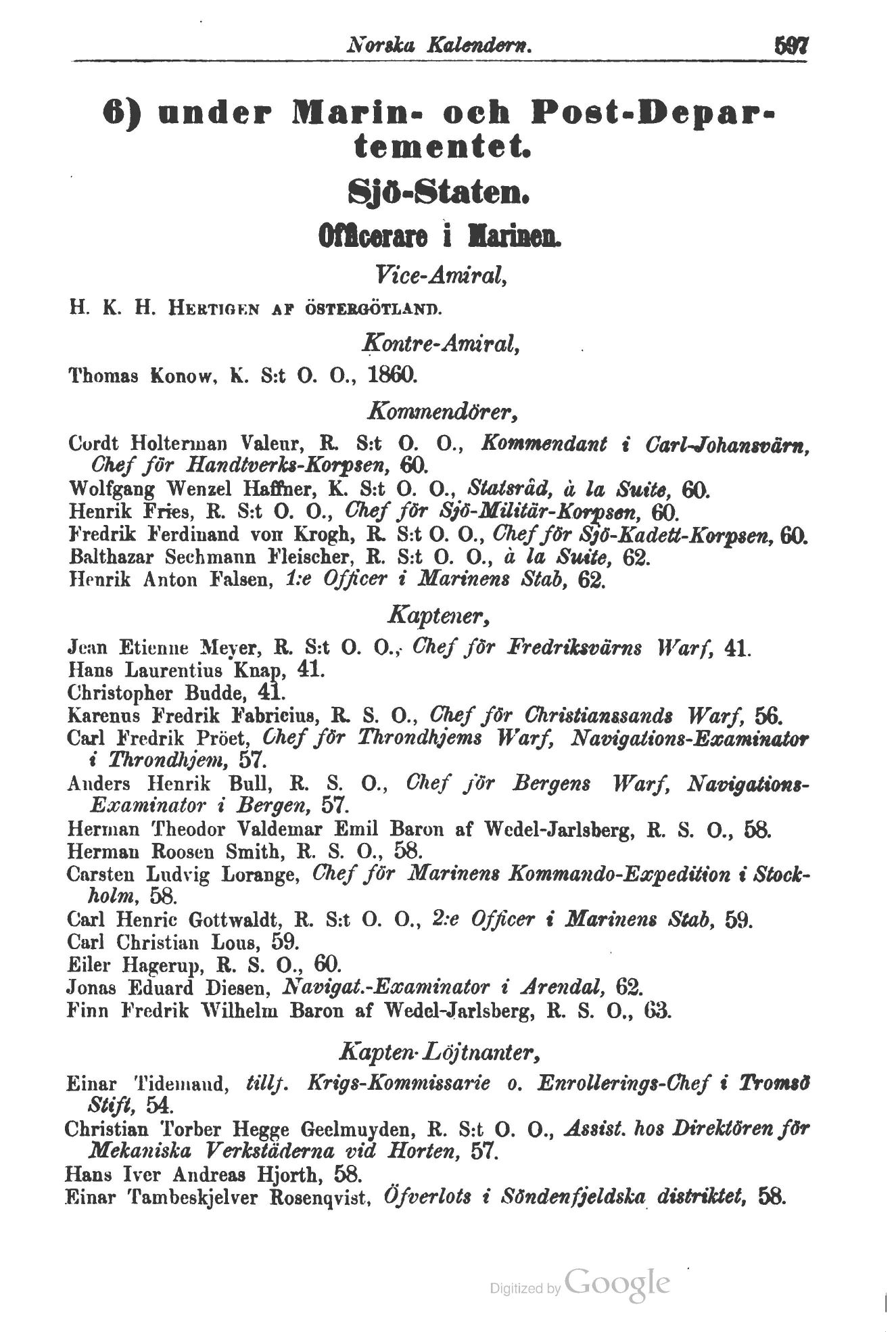 Norska Kalendern. 597

6) under Marin- och Post-Departementet.

Sjö-Staten.

Officerare i Marinen.

Vice-Amiral,

H. K. H. Hertigen af Östergötland.

Kontre-Amiral,

Thomas Konow, K. S:t O. O., 1860.

Kommendörer,

Cordt Holterman Valeur, R. S:t O. O., Kommendant i Carl-Johansvärn, Chef för Handtverks-Korpsen, 60.
Wolfgang Wenzel Haffner, K. S:t O. O., Statsråd, à la Suite, 60.
Henrik Fries, R. S:t O. O., Chef för Sjö-Militär-Korpsen, 60.
Fredrik Ferdinand von Krogh, R. S:t O. O., Chef för Sjö-Kadett-Korpsen, 60.
Balthazar Sechmann Fleischer, R. S:t O. O., à la Suite, 62.
Henrik Anton Falsen, 1:e Officer i Marinens Stab, 62.

Kaptener,

Jean Etienne Meyer, R. S:t O. O., Chef för Fredriksvärns Warf, 41.
Hans Laurentius Knap, 41.
Christopher Budde, 41.
Karenus Fredrik Fabricius, R. S. O., Chef för Christianssands Warf, 56.
Carl Fredrik Pröet, Chef för Throndhjems Warf, Navigations-Examinator i Throndhjem, 57.
Anders Henrik Bull, R. S. O., Chef för Bergens Warf, Navigations-Examinator i Bergen, 57.
Herman Theodor Valdemar Emil Baron af Wedel-Jarlsberg, R. S. O., 58.
Herman Roosen Smith, R. S. O., 58.
Carsten Ludvig Lorange, Chef för Marinens Kommando-Expedition i Stockholm, 58.
Carl Henric Gottwaldt, R. S:t O. O., 2:e Officer i Marinens Stab, 59.
Carl Christian Lous, 59.
Eiler Hagerup, R. S. O., 60.
Jonas Eduard Diesen, Navigat.-Examinator i Arendal, 62.
Finn Fredrik Wilhelm Baron af Wedel-Jarlsberg, R. S. O., 63.

Kapten-Löjtnanter,

Einar Tidemand, tillf. Krigs-Kommissarie o. Enrollerings-Chef i Tromsö Stift, 54.
Christian Torber Hegge Geelmuyden, R. S:t O. O., Assist. hos Direktören för Mekaniska Verkstäderna vid Horten, 57.
Hans Iver Andreas Hjorth, 58.
Einar Tambeskjelver Rosenqvist, Öfverlots i Söndenfjeldska distriktet, 58.

Digitized by Google